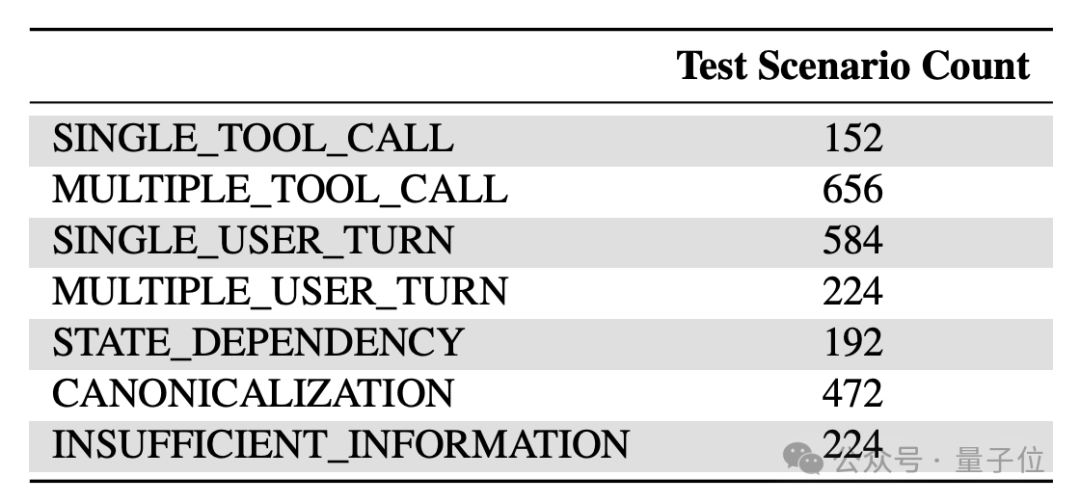 |  | Test Scenario Count |
|---|---|
| SINGLE_TOOL_CALL | 152 |
| MULTIPLE_TOOL_CALL | 656 |
| SINGLE_USER_TURN | 584 |
| MULTIPLE_USER_TURN | 224 |
| STATE_DEPENDENCY | 192 |
| CANONICALIZATION | 472 |
| INSUFFICIENT_INFORMATION | 224 |

公众号 · 量子位